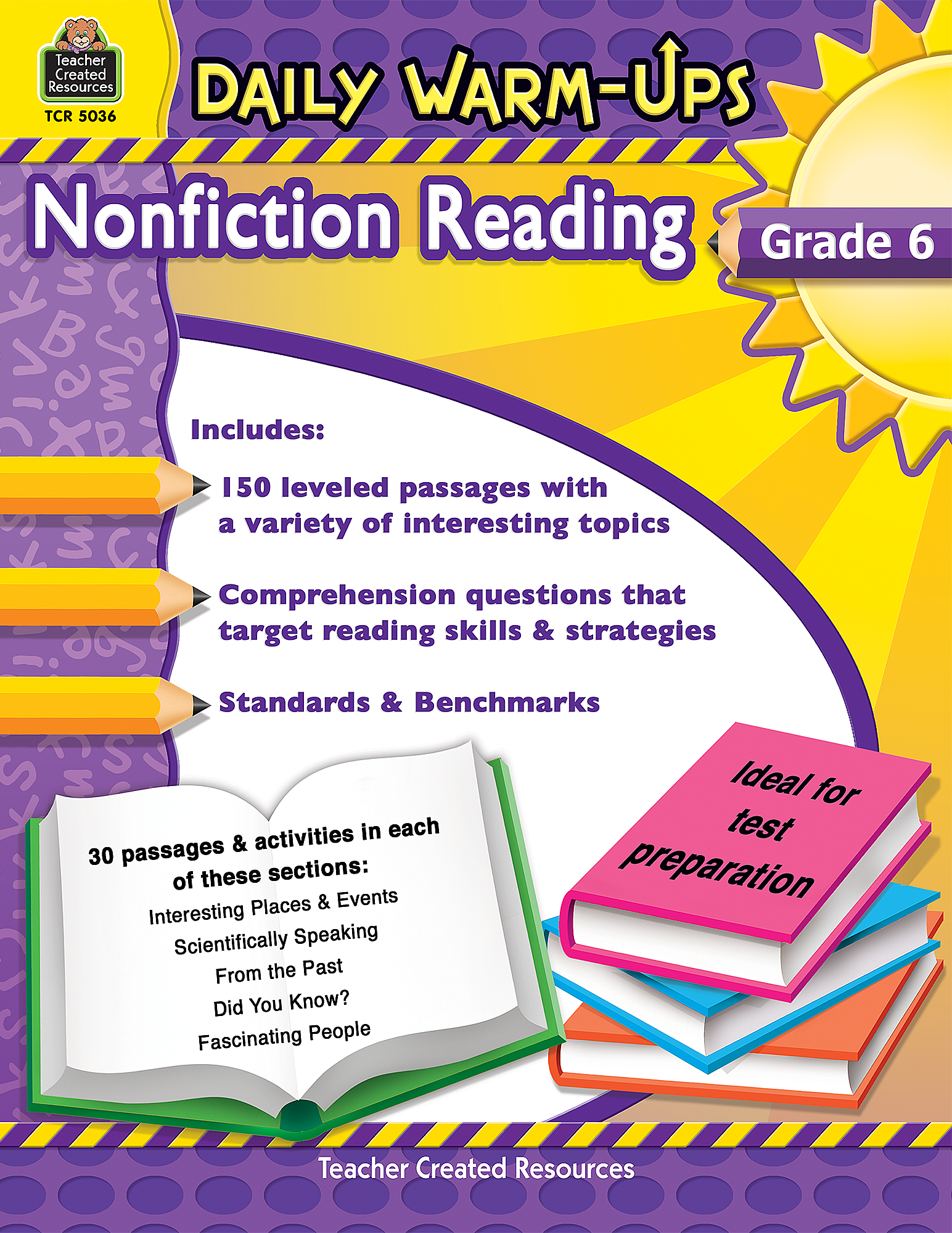 Teacher Created Resources

TCR 5036

DAILY WARM-UPS

Nonfiction Reading

Grade 6

Includes:

150 leveled passages with a variety of interesting topics

Comprehension questions that target reading skills & strategies

Standards & Benchmarks

30 passages & activities in each of these sections:
Interesting Places & Events
Scientifically Speaking
From the Past
Did You Know?
Fascinating People

Ideal for test preparation

Teacher Created Resources